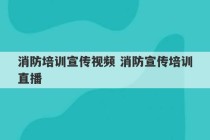 消防培训宣传视频 消防宣传培训直播